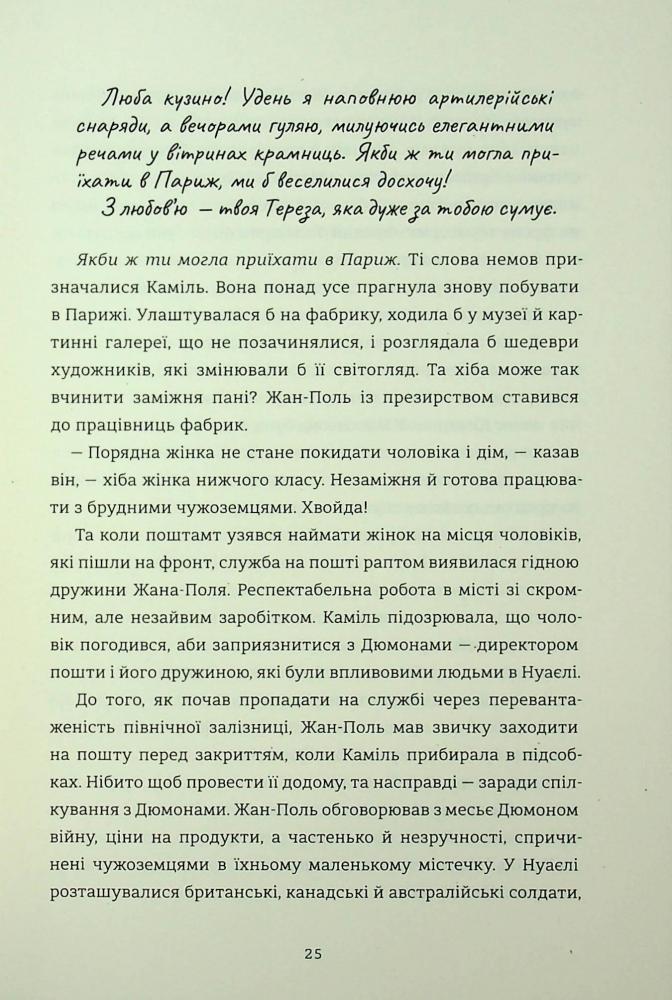 Люба кузино! Удень я наповнюю артилерійські снаряди, а вечорами гуляю, милуючись елегантними речами у вітринах крамниць. Якби ж ти могла приїхати в Париж, ми б веселилися досхочу!
З любов'ю — твоя Тереза, яка дуже за тобою сумує.

Якби ж ти могла приїхати в Париж. Ті слова немов призначалися Каміль. Вона понад усе прагнула знову побувати в Парижі. Улаштувалася б на фабрику, ходила б у музеї й картинні галереї, що не позачинялися, і розглядала б шедеври художників, які змінювали б її світогляд. Та хіба може так вчинити заміжня пані? Жан-Поль із презирством ставився до працівниць фабрик.

— Порядна жінка не стане покидати чоловіка і дім, — казав він, — хіба жінка нижчого класу. Незаміжня й готова працювати з брудними чужоземцями. Хвойда!

Та коли поштамт узявся наймати жінок на місця чоловіків, які пішли на фронт, служба на пошті раптом виявилася гідною дружини Жана-Поля. Респектабельна робота в місті зі скромним, але незайвим заробітком. Каміль підозрювала, що чоловік погодився, аби заприязнитися з Дюмонами — директором пошти і його дружиною, які були впливовими людьми в Нуаелі.

До того, як почав пропадати на службі через перевантаженість північної залізниці, Жан-Поль мав звичку заходити на пошту перед закриттям, коли Каміль прибирала в підсобках. Нібито щоб провести її додому, та насправді — заради спілкування з Дюмонами. Жан-Поль обговорював з месьє Дюмоном війну, ціни на продукти, а частенько й незручності, спричинені чужоземцями в їхньому маленькому містечку. У Нуаелі розташувалися британські, канадські й австралійські солдати,

25